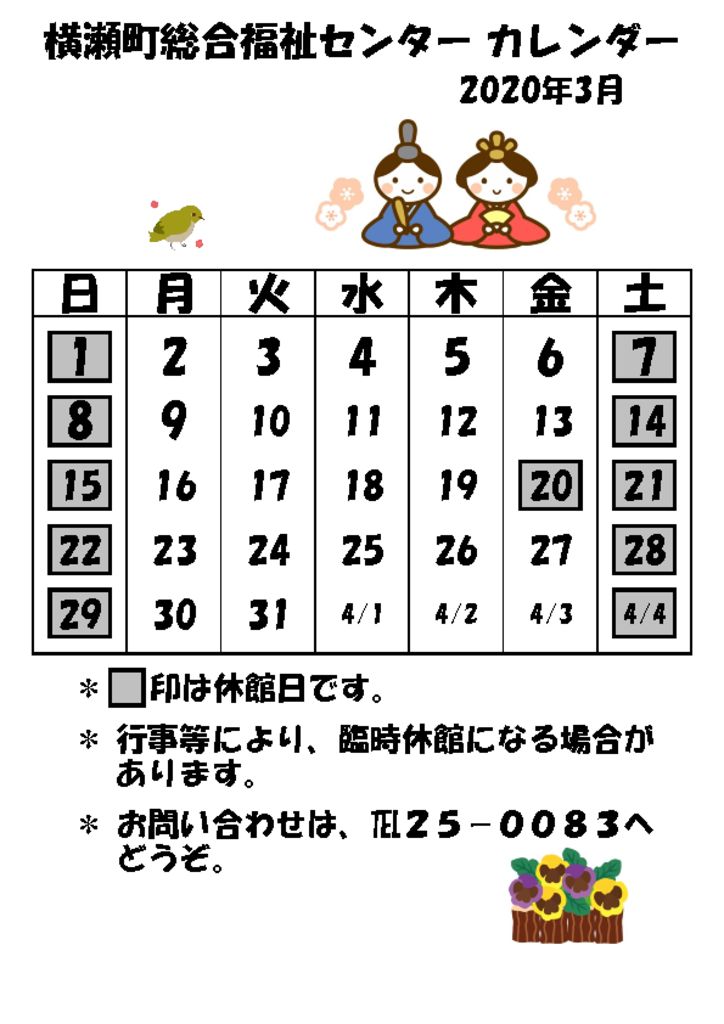 横瀬町総合福祉センター カレンダー
2020年3月

| 日 | 月 | 火 | 水 | 木 | 金 | 土 |
|---|---|---|---|---|---|---|
| 1 | 2 | 3 | 4 | 5 | 6 | 7 |
| 8 | 9 | 10 | 11 | 12 | 13 | 14 |
| 15 | 16 | 17 | 18 | 19 | 20 | 21 |
| 22 | 23 | 24 | 25 | 26 | 27 | 28 |
| 29 | 30 | 31 | 4/1 | 4/2 | 4/3 | 4/4 |

＊ 印は休館日です。

＊ 行事等により、臨時休館になる場合があります。

＊ お問い合わせは、℡２５－００８３へどうぞ。